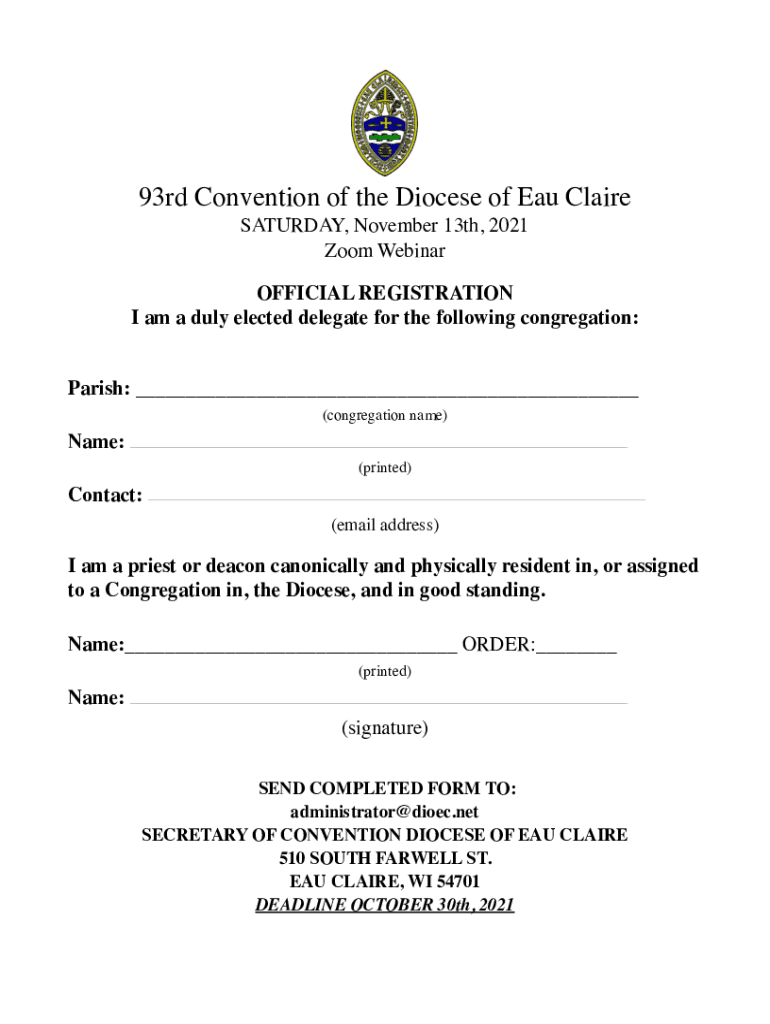 93rd Convention of the Diocese of Eau Claire
SATURDAY, November 13th, 2021
Zoom Webinar

OFFICIAL REGISTRATION
I am a duly elected delegate for the following congregation:

Parish: ______________________________________________
(congregation name)

Name: ______________________________________________
(printed)

Contact: ______________________________________________
(email address)

I am a priest or deacon canonically and physically resident in, or assigned to a Congregation in, the Diocese, and in good standing.

Name:______________________________ ORDER:________
(printed)

Name: ______________________________________________
(signature)

SEND COMPLETED FORM TO:
administrator@dioec.net
SECRETARY OF CONVENTION DIOCESE OF EAU CLAIRE
510 SOUTH FARWELL ST.
EAU CLAIRE, WI 54701
DEADLINE OCTOBER 30th, 2021